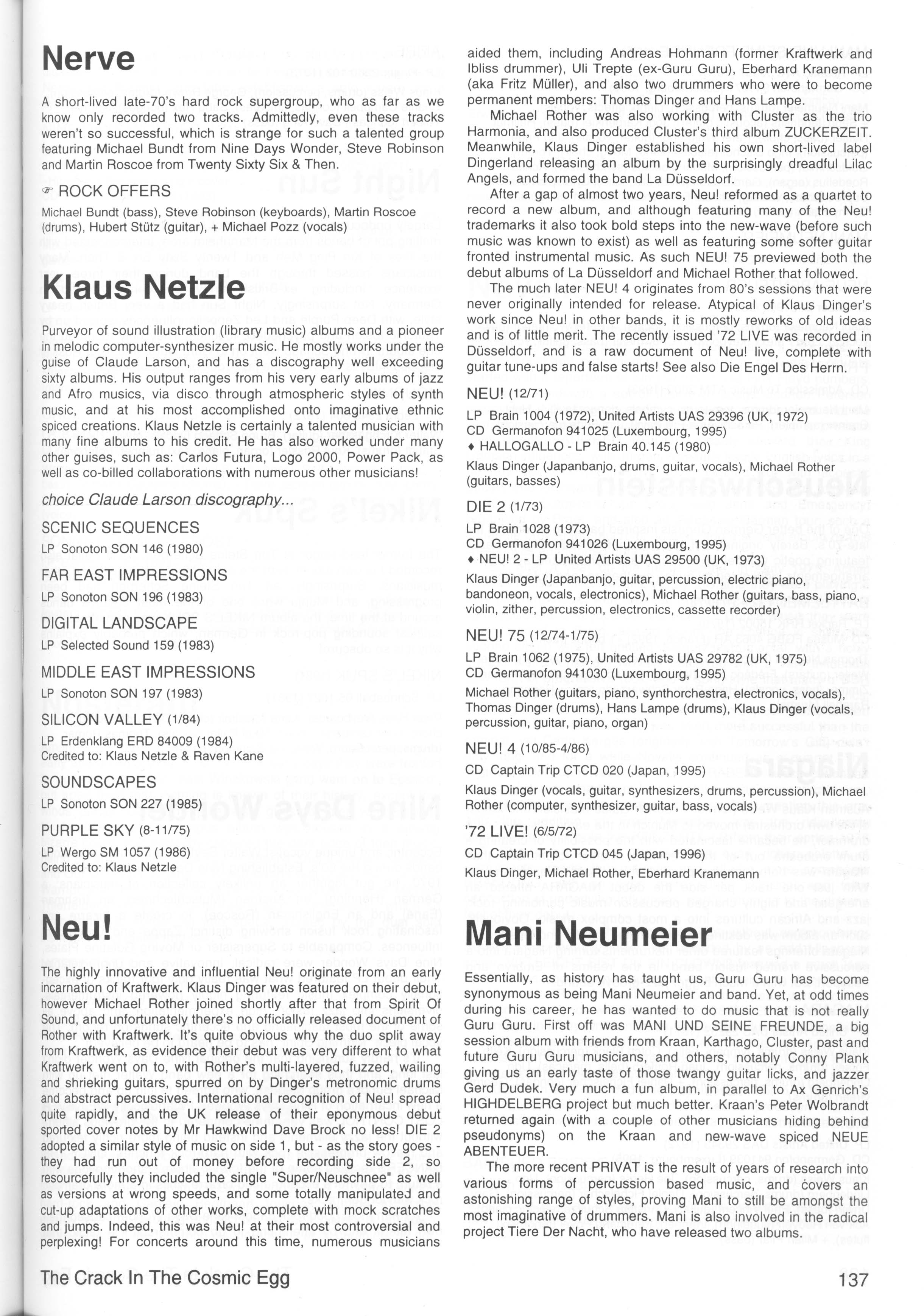 Nerve

A short-lived late-70's hard rock supergroup, who as far as we know only recorded two tracks. Admittedly, even these tracks weren't so successful, which is strange for such a talented group featuring Michael Bundt from Nine Days Wonder, Steve Robinson and Martin Roscoe from Twenty Sixty Six & Then.

☞ ROCK OFFERS

Michael Bundt (bass), Steve Robinson (keyboards), Martin Roscoe (drums), Hubert Stütz (guitar), + Michael Pozz (vocals)

Klaus Netzle

Purveyor of sound illustration (library music) albums and a pioneer in melodic computer-synthesizer music. He mostly works under the guise of Claude Larson, and has a discography well exceeding sixty albums. His output ranges from his very early albums of jazz and Afro musics, via disco through atmospheric styles of synth music, and at his most accomplished onto imaginative ethnic spiced creations. Klaus Netzle is certainly a talented musician with many fine albums to his credit. He has also worked under many other guises, such as: Carlos Futura, Logo 2000, Power Pack, as well as co-billed collaborations with numerous other musicians!

choice Claude Larson discography...

SCENIC SEQUENCES
LP Sonoton SON 146 (1980)

FAR EAST IMPRESSIONS
LP Sonoton SON 196 (1983)

DIGITAL LANDSCAPE
LP Selected Sound 159 (1983)

MIDDLE EAST IMPRESSIONS
LP Sonoton SON 197 (1983)

SILICON VALLEY (1/84)
LP Erdenklang ERD 84009 (1984)
Credited to: Klaus Netzle & Raven Kane

SOUNDSCAPES
LP Sonoton SON 227 (1985)

PURPLE SKY (8-11/75)
LP Wergo SM 1057 (1986)
Credited to: Klaus Netzle

Neu!

The highly innovative and influential Neu! originate from an early incarnation of Kraftwerk. Klaus Dinger was featured on their debut, however Michael Rother joined shortly after that from Spirit Of Sound, and unfortunately there's no officially released document of Rother with Kraftwerk. It's quite obvious why the duo split away from Kraftwerk, as evidence their debut was very different to what Kraftwerk went on to, with Rother's multi-layered, fuzzed, wailing and shrieking guitars, spurred on by Dinger's metronomic drums and abstract percussives. International recognition of Neu! spread quite rapidly, and the UK release of their eponymous debut sported cover notes by Mr Hawkwind Dave Brock no less! DIE 2 adopted a similar style of music on side 1, but - as the story goes - they had run out of money before recording side 2, so resourcefully they included the single "Super/Neuschnee" as well as versions at wrong speeds, and some totally manipulated and cut-up adaptations of other works, complete with mock scratches and jumps. Indeed, this was Neu! at their most controversial and perplexing! For concerts around this time, numerous musicians aided them, including Andreas Hohmann (former Kraftwerk and Ibliss drummer), Uli Trepte (ex-Guru Guru), Eberhard Kranemann (aka Fritz Müller), and also two drummers who were to become permanent members: Thomas Dinger and Hans Lampe.

Michael Rother was also working with Cluster as the trio Harmonia, and also produced Cluster's third album ZUCKERZEIT. Meanwhile, Klaus Dinger established his own short-lived label Dingerland releasing an album by the surprisingly dreadful Lilac Angels, and formed the band La Düsseldorf.

After a gap of almost two years, Neu! reformed as a quartet to record a new album, and although featuring many of the Neu! trademarks it also took bold steps into the new-wave (before such music was known to exist) as well as featuring some softer guitar fronted instrumental music. As such NEU! 75 previewed both the debut albums of La Düsseldorf and Michael Rother that followed.

The much later NEU! 4 originates from 80's sessions that were never originally intended for release. Atypical of Klaus Dinger's work since Neu! in other bands, it is mostly reworks of old ideas and is of little merit. The recently issued '72 LIVE was recorded in Düsseldorf, and is a raw document of Neu! live, complete with guitar tune-ups and false starts! See also Die Engel Des Herrn.

NEU! (12/71)
LP Brain 1004 (1972), United Artists UAS 29396 (UK, 1972)
CD Germanofon 941025 (Luxembourg, 1995)
♦ HALLOGALLO - LP Brain 40.145 (1980)
Klaus Dinger (Japanbanjo, drums, guitar, vocals), Michael Rother (guitars, basses)

DIE 2 (1/73)
LP Brain 1028 (1973)
CD Germanofon 941026 (Luxembourg, 1995)
♦ NEU! 2 - LP United Artists UAS 29500 (UK, 1973)
Klaus Dinger (Japanbanjo, guitar, percussion, electric piano, bandoneon, vocals, electronics), Michael Rother (guitars, bass, piano, violin, zither, percussion, electronics, cassette recorder)

NEU! 75 (12/74-1/75)
LP Brain 1062 (1975), United Artists UAS 29782 (UK, 1975)
CD Germanofon 941030 (Luxembourg, 1995)
Michael Rother (guitars, piano, synthorchestra, electronics, vocals), Thomas Dinger (drums), Hans Lampe (drums), Klaus Dinger (vocals, percussion, guitar, piano, organ)

NEU! 4 (10/85-4/86)
CD Captain Trip CTCD 020 (Japan, 1995)
Klaus Dinger (vocals, guitar, synthesizers, drums, percussion), Michael Rother (computer, synthesizer, guitar, bass, vocals)

'72 LIVE! (6/5/72)
CD Captain Trip CTCD 045 (Japan, 1996)
Klaus Dinger, Michael Rother, Eberhard Kranemann

Mani Neumeier

Essentially, as history has taught us, Guru Guru has become synonymous as being Mani Neumeier and band. Yet, at odd times during his career, he has wanted to do music that is not really Guru Guru. First off was MANI UND SEINE FREUNDE, a big session album with friends from Kraan, Karthago, Cluster, past and future Guru Guru musicians, and others, notably Conny Plank giving us an early taste of those twangy guitar licks, and jazzer Gerd Dudek. Very much a fun album, in parallel to Ax Genrich's HIGHDELBERG project but much better. Kraan's Peter Wolbrandt returned again (with a couple of other musicians hiding behind pseudonyms) on the Kraan and new-wave spiced NEUE ABENTEUER.

The more recent PRIVAT is the result of years of research into various forms of percussion based music, and covers an astonishing range of styles, proving Mani to still be amongst the most imaginative of drummers. Mani is also involved in the radical project Tiere Der Nacht, who have released two albums.

The Crack In The Cosmic Egg

137